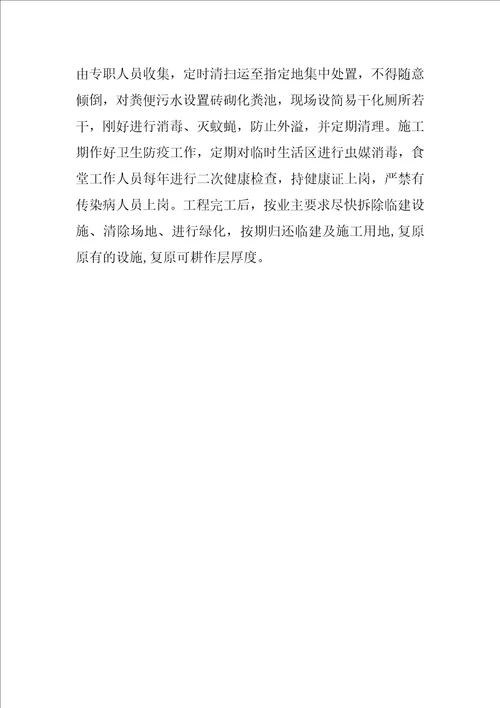 由专职人员收集，定时清扫运至指定地集中处置，不得随意倾倒，对粪便污水设置砖砌化粪池，现场设简易干化厕所若干，刚好进行消毒、灭蚊蝇，防止外溢，并定期清理。施工期作好卫生防疫工作，定期对临时生活区进行虫媒消毒，食堂工作人员每年进行二次健康检查，持健康证上岗，严禁有传染病人员上岗。工程完工后，按业主要求尽快拆除临建设施、清除场地、进行绿化，按期归还临建及施工用地，复原原有的设施，复原可耕作层厚度。